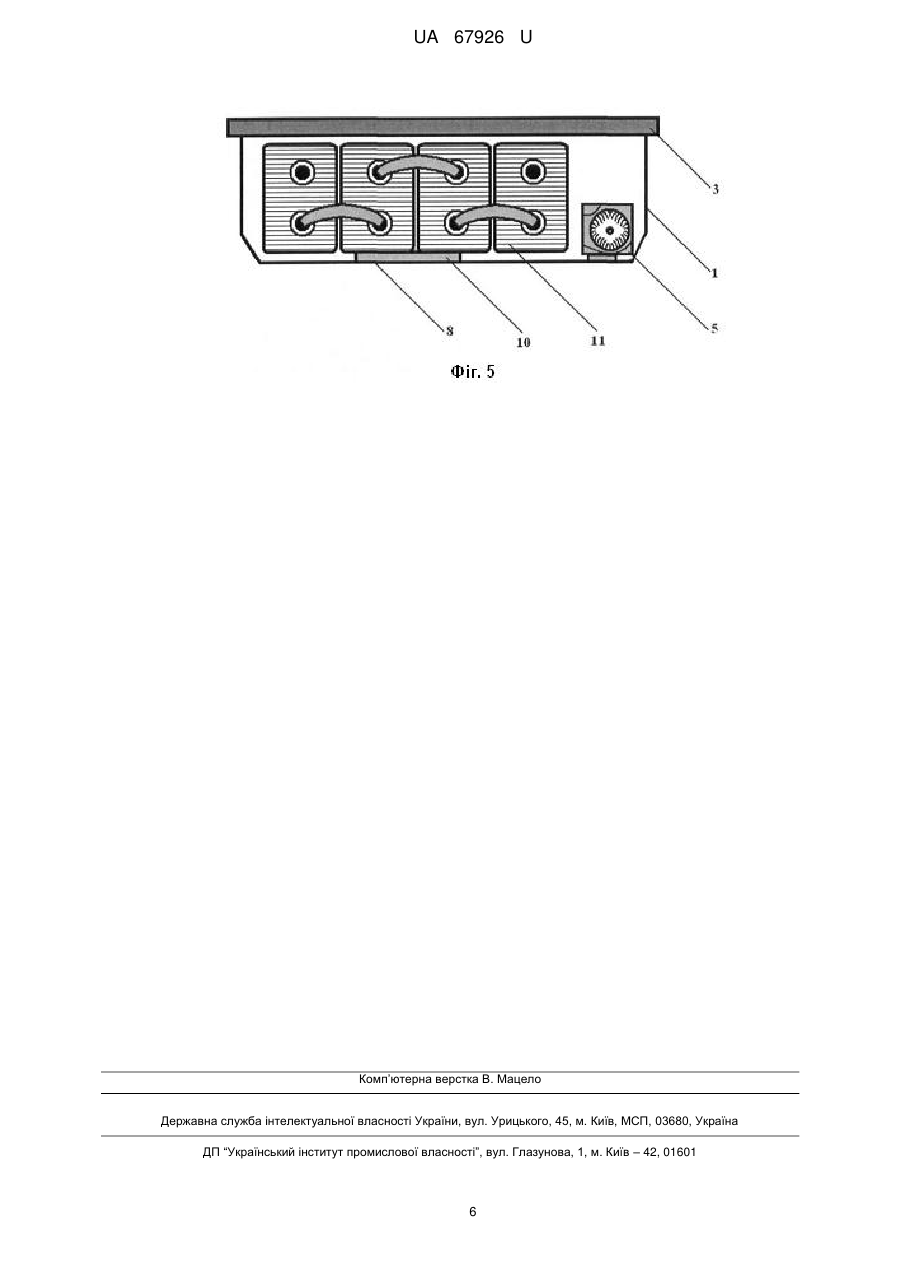 UA 67926 U

3
1
5
8
10
11

Фіг. 5

Комп'ютерна верстка В. Мацело

Державна служба інтелектуальної власності України, вул. Урицького, 45, м. Київ, МСП, 03680, Україна

ДП "Український інститут промислової власності", вул. Глазунова, 1, м. Київ – 42, 01601

6